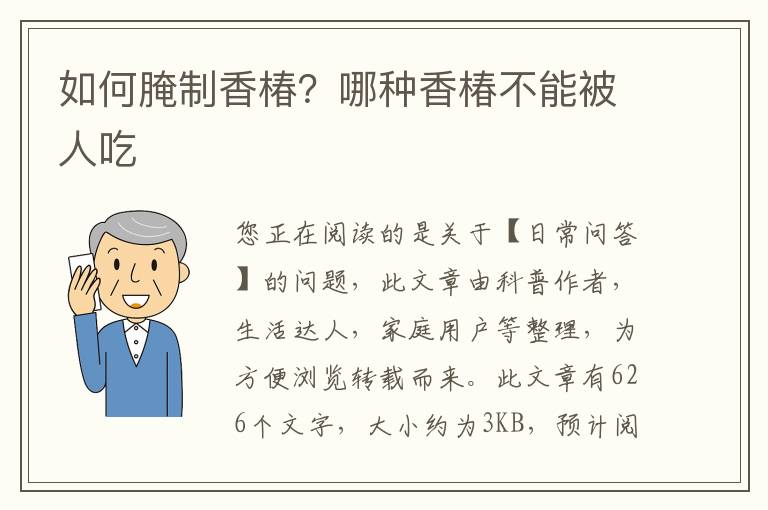 如何腌制香椿？哪种香椿不能被人吃

您正在阅读的是关于【日常问答】的问题，此文章由科普作者，生活达人，家庭用户等整理，为方便浏览转载而来。此文章有626个文字，大小约为3KB，预计阅